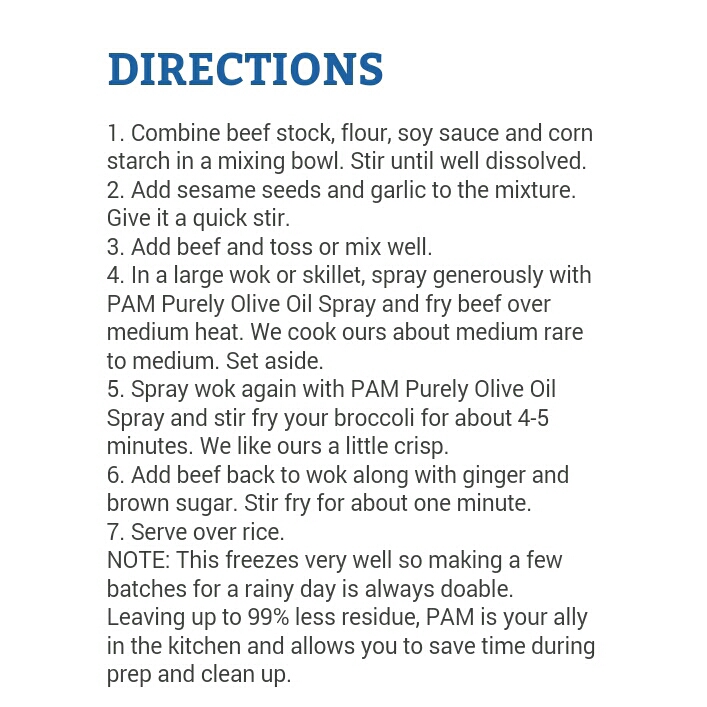 DIRECTIONS

1. Combine beef stock, flour, soy sauce and corn starch in a mixing bowl. Stir until well dissolved.
2. Add sesame seeds and garlic to the mixture. Give it a quick stir.
3. Add beef and toss or mix well.
4. In a large wok or skillet, spray generously with PAM Purely Olive Oil Spray and fry beef over medium heat. We cook ours about medium rare to medium. Set aside.
5. Spray wok again with PAM Purely Olive Oil Spray and stir fry your broccoli for about 4-5 minutes. We like ours a little crisp.
6. Add beef back to wok along with ginger and brown sugar. Stir fry for about one minute.
7. Serve over rice.
NOTE: This freezes very well so making a few batches for a rainy day is always doable.
Leaving up to 99% less residue, PAM is your ally in the kitchen and allows you to save time during prep and clean up.